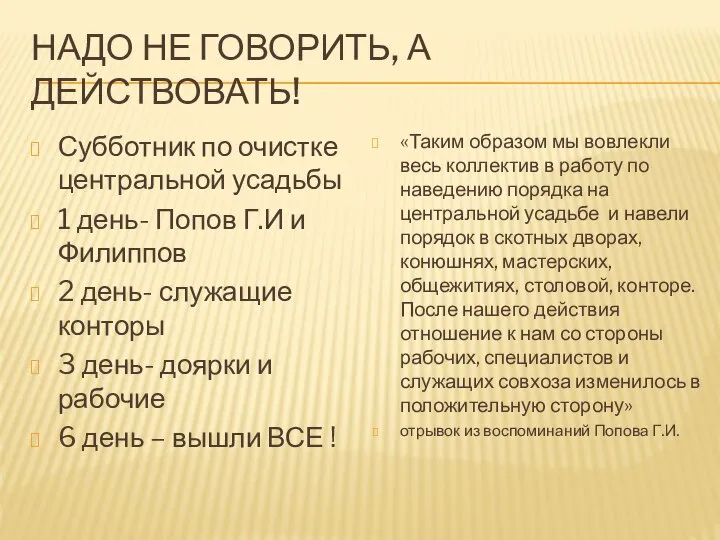 НАДО НЕ ГОВОРИТЬ, А ДЕЙСТВОВАТЬ!

Субботник по очистке центральной усадьбы

1 день- Попов Г.И и Филиппов

2 день- служащие конторы

3 день- доярки и рабочие

6 день – вышли ВСЕ !

«Таким образом мы вовлекли весь коллектив в работу по наведению порядка на центральной усадьбе и навели порядок в скотных дворах, конюшнях, мастерских, общежитиях, столовой, конторе. После нашего действия отношение к нам со стороны рабочих, специалистов и служащих совхоза изменилось в положительную сторону»

отрывок из воспоминаний Попова Г.И.